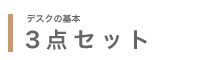 デスクの基本
３点セット